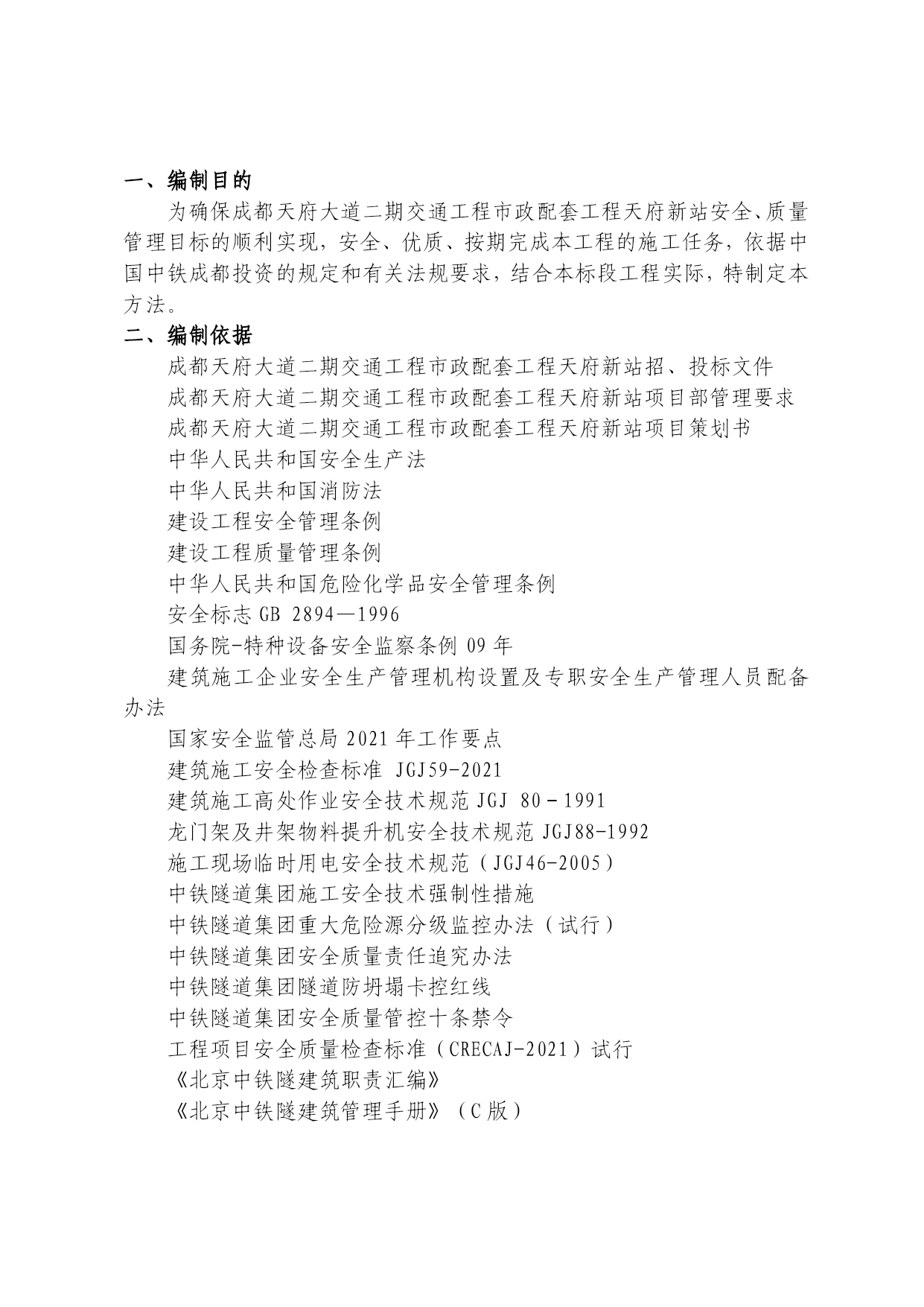 一、编制目的

为确保成都天府大道二期交通工程市政配套工程天府新站安全、质量管理目标的顺利实现，安全、优质、按期完成本工程的施工任务，依据中国中铁成都投资的规定和有关法规要求，结合本标段工程实际，特制定本方法。

二、编制依据

成都天府大道二期交通工程市政配套工程天府新站招、投标文件

成都天府大道二期交通工程市政配套工程天府新站项目部管理要求

成都天府大道二期交通工程市政配套工程天府新站项目策划书

中华人民共和国安全生产法

中华人民共和国消防法

建设工程安全管理条例

建设工程质量管理条例

中华人民共和国危险化学品安全管理条例

安全标志 GB 2894—1996

国务院-特种设备安全监察条例 09 年

建筑施工企业安全生产管理机构设置及专职安全生产管理人员配备办法

国家安全监管总局 2021 年工作要点

建筑施工安全检查标准 JGJ59-2021

建筑施工高处作业安全技术规范 JGJ 80－1991

龙门架及井架物料提升机安全技术规范 JGJ88-1992

施工现场临时用电安全技术规范（JGJ46-2005）

中铁隧道集团施工安全技术强制性措施

中铁隧道集团重大危险源分级监控办法（试行）

中铁隧道集团安全质量责任追究办法

中铁隧道集团隧道防坍塌卡控红线

中铁隧道集团安全质量管控十条禁令

工程项目安全质量检查标准（CRECAJ-2021）试行

《北京中铁隧建筑职责汇编》

《北京中铁隧建筑管理手册》（C 版）